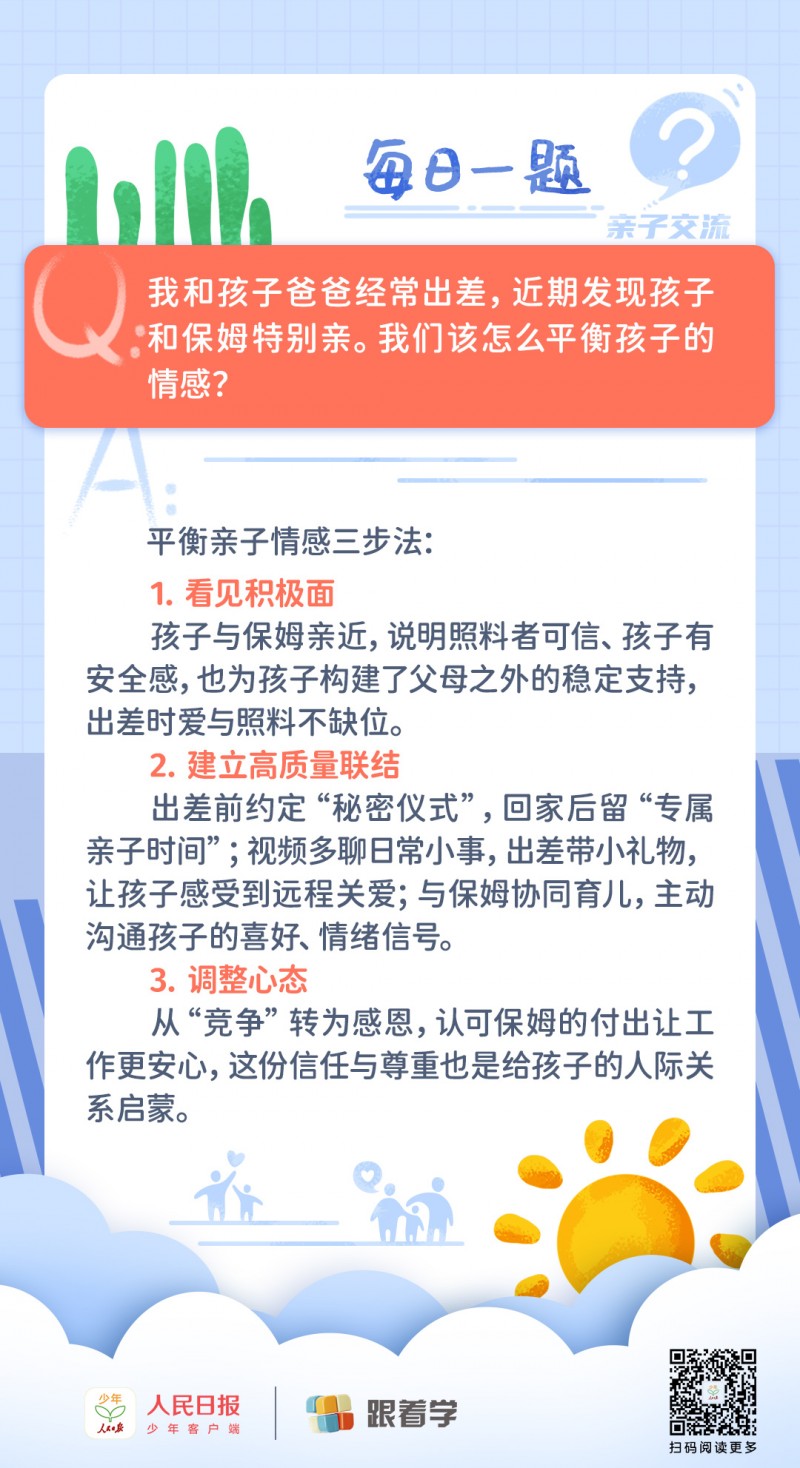 每日一题

亲子交流

Q: 我和孩子爸爸经常出差，近期发现孩子和保姆特别亲。我们该怎么平衡孩子的情感？

A:

平衡亲子情感三步法：

1. 看见积极面

孩子与保姆亲近，说明照料者可信、孩子有安全感，也为孩子构建了父母之外的稳定支持，出差时爱与照料不缺位。

2. 建立高质量联结

出差前约定“秘密仪式”，回家后留“专属亲子时间”；视频多聊日常小事，出差带小礼物，让孩子感受到远程关爱；与保姆协同育儿，主动沟通孩子的喜好、情绪信号。

3. 调整心态

从“竞争”转为感恩，认可保姆的付出让工作更安心，这份信任与尊重也是给孩子的人际关系启蒙。

少年 人民日报 人民日报 少年客户端

跟着学

扫码阅读更多